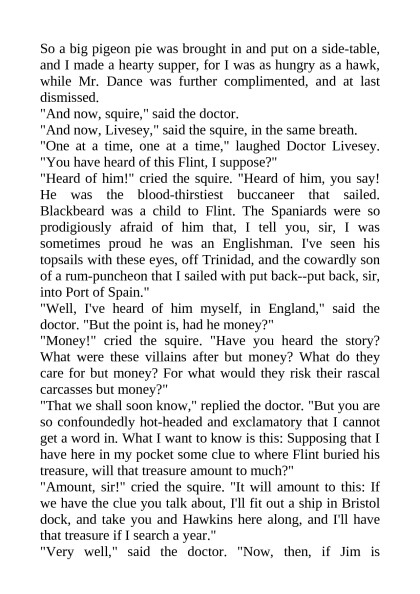 So a big pigeon pie was brought in and put on a side-table, and I made a hearty supper, for I was as hungry as a hawk, while Mr. Dance was further complimented, and at last dismissed.

"And now, squire," said the doctor.

"And now, Livesey," said the squire, in the same breath.

"One at a time, one at a time," laughed Doctor Livesey. "You have heard of this Flint, I suppose?"

"Heard of him!" cried the squire. "Heard of him, you say! He was the blood-thirstiest buccaneer that sailed. Blackbeard was a child to Flint. The Spaniards were so prodigiously afraid of him that, I tell you, sir, I was sometimes proud he was an Englishman. I've seen his topsails with these eyes, off Trinidad, and the cowardly son of a rum-puncheon that I sailed with put back--put back, sir, into Port of Spain."

"Well, I've heard of him myself, in England," said the doctor. "But the point is, had he money?"

"Money!" cried the squire. "Have you heard the story? What were these villains after but money? What do they care for but money? For what would they risk their rascal carcasses but money?"

"That we shall soon know," replied the doctor. "But you are so confoundedly hot-headed and exclamatory that I cannot get a word in. What I want to know is this: Supposing that I have here in my pocket some clue to where Flint buried his treasure, will that treasure amount to much?"

"Amount, sir!" cried the squire. "It will amount to this: If we have the clue you talk about, I'll fit out a ship in Bristol dock, and take you and Hawkins here along, and I'll have that treasure if I search a year."

"Very well," said the doctor. "Now, then, if Jim is